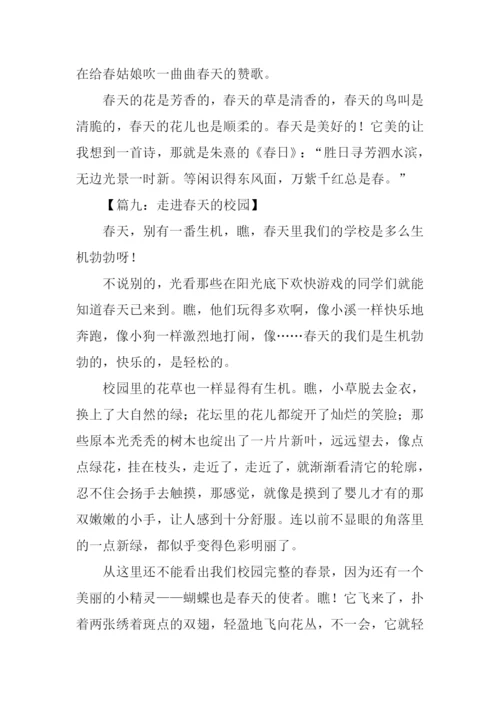 在给春姑娘吹一曲曲春天的赞歌。

春天的花是芳香的，春天的草是清香的，春天的鸟叫是清脆的，春天的花儿也是顺柔的。春天是美好的！它美的让我想到一首诗，那就是朱熹的《春日》：“胜日寻芳泗水滨，无边光景一时新。等闲识得东风面，万紫千红总是春。”

【篇九：走进春天的校园】

春天，别有一番生机，瞧，春天里我们的学校是多么生机勃勃呀！

不说别的，光看那些在阳光底下欢快游戏的同学们就能知道春天已来到。瞧，他们玩得多欢啊，像小溪一样快乐地奔跑，像小狗一样激烈地打闹，像……春天的我们是生机勃勃的，快乐的，是轻松的。

校园里的花草也一样显得有生机。瞧，小草脱去金衣，换上了大自然的绿；花坛里的花儿都绽开了灿烂的笑脸；那些原本光秃秃的树木也绽出了一片片新叶，远远望去，像点点绿花，挂在枝头，走近了，走近了，就渐渐看清它的轮廓，忍不住会扬手去触摸，那感觉，就像是摸到了婴儿才有的那双嫩嫩的小手，让人感到十分舒服。连以前不显眼的角落里的一点新绿，都似乎变得色彩明丽了。

从这里还不能看出我们校园完整的春景，因为还有一个美丽的小精灵——蝴蝶也是春天的使者。瞧！它飞来了，扑着两张绣着斑点的双翅，轻盈地飞向花丛，不一会，它就轻